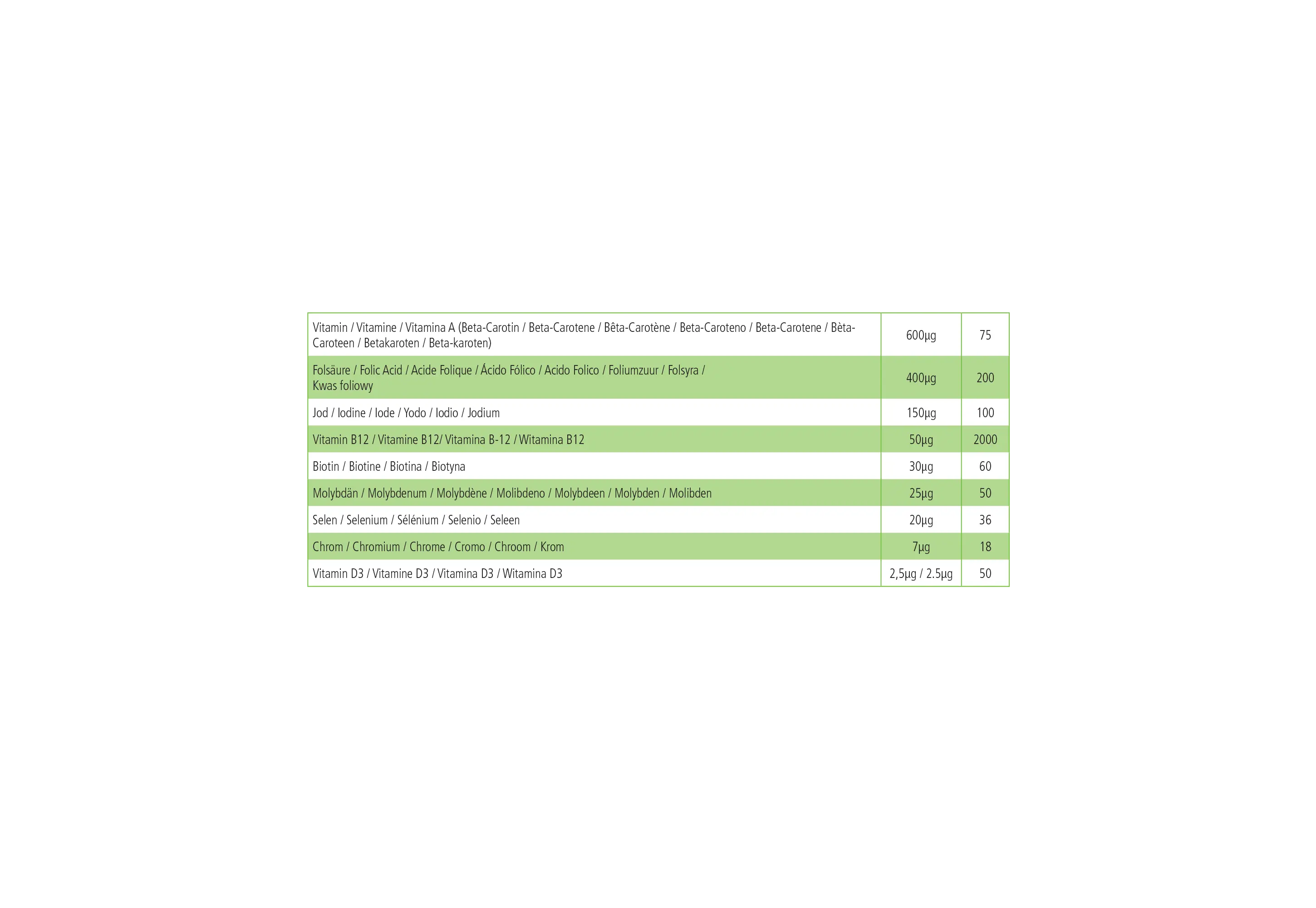 | | | |
|---|---|---|
| Vitamin / Vitamine / Vitamina A (Beta-Carotin / Beta-Carotene / Bêta-Carotène / Beta-Caroteno / Beta-Carotene / Bèta-Caroteen / Betakaroten / Beta-karoten) | 600µg | 75 |
| Folsäure / Folic Acid / Acide Folique / Ácido Fólico / Acido Folico / Foliumzuur / Folsyra / Kwas foliowy | 400µg | 200 |
| Jod / Iodine / Iode / Yodo / Iodio / Jodium | 150µg | 100 |
| Vitamin B12 / Vitamine B12/ Vitamina B-12 / Witamina B12 | 50µg | 2000 |
| Biotin / Biotine / Biotina / Biotyna | 30µg | 60 |
| Molybdän / Molybdenum / Molybdène / Molibdeno / Molybdeen / Molybden / Molibden | 25µg | 50 |
| Selen / Selenium / Sélénium / Selenio / Seleen | 20µg | 36 |
| Chrom / Chromium / Chrome / Cromo / Chroom / Krom | 7µg | 18 |
| Vitamin D3 / Vitamine D3 / Vitamina D3 / Witamina D3 | 2,5µg / 2.5µg | 50 |